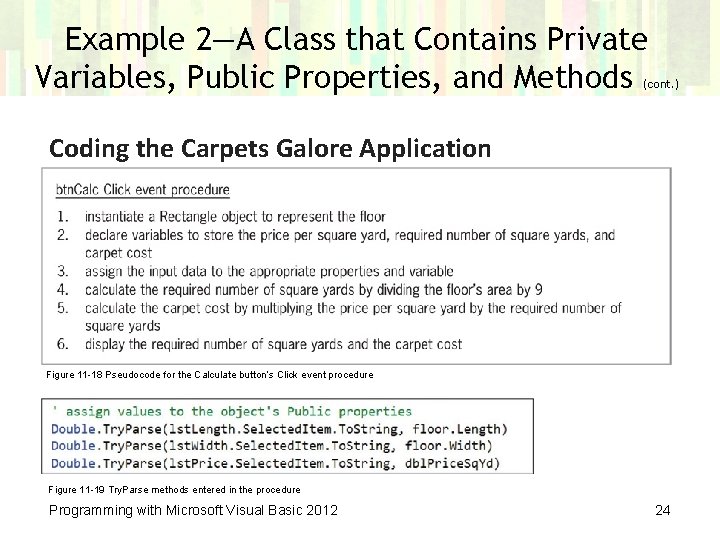 Example 2—A Class that Contains Private Variables, Public Properties, and Methods (cont.)

Coding the Carpets Galore Application

btnCalc Click event procedure

1. instantiate a Rectangle object to represent the floor
2. declare variables to store the price per square yard, required number of square yards, and carpet cost
3. assign the input data to the appropriate properties and variable
4. calculate the required number of square yards by dividing the floor's area by 9
5. calculate the carpet cost by multiplying the price per square yard by the required number of square yards
6. display the required number of square yards and the carpet cost

Figure 11-18 Pseudocode for the Calculate button's Click event procedure

' assign values to the object's Public properties
Double.TryParse(lstLength.SelectedItem.ToString, floor.Length)
Double.TryParse(lstWidth.SelectedItem.ToString, floor.Width)
Double.TryParse(lstPrice.SelectedItem.ToString, dblPriceSqYd)

Figure 11-19 TryParse methods entered in the procedure

Programming with Microsoft Visual Basic 2012

24